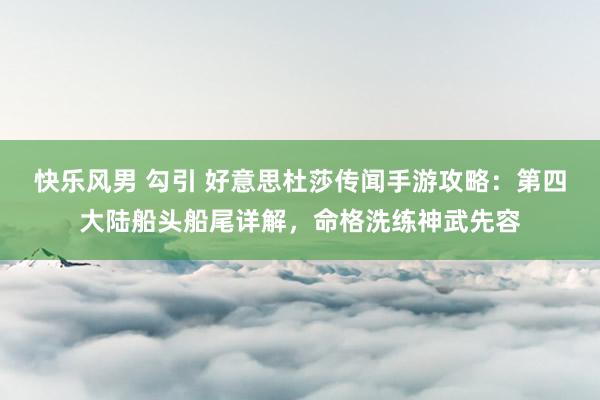 快乐风男 勾引 好意思杜莎传闻手游攻略：第四大陆船头船尾详解，命格洗练神武先容